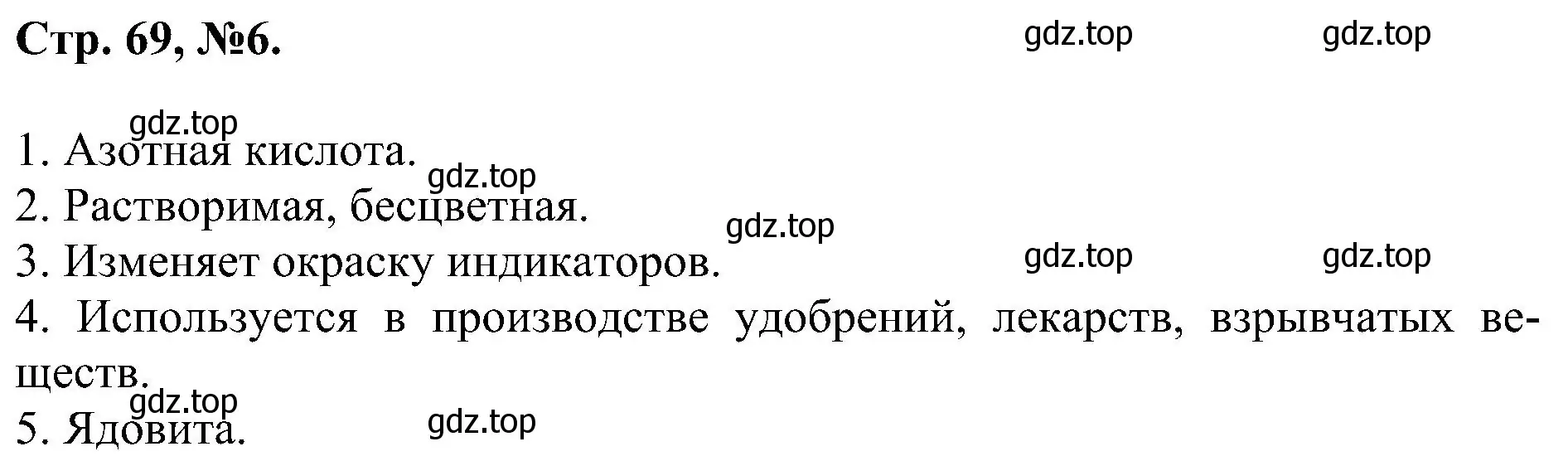 Стр. 69, №6.

gdz.top gdz.top

gdz.top
1. Азотная кислота.
gdz.top
2. Растворимая, бесцветная.
gdz.top
3. Изменяет окраску индикаторов.
gdz.top gdz.top
4. Используется в производстве удобрений, лекарств, взрывчатых веществ.
gdz.top
5. Ядовита.
gdz.top